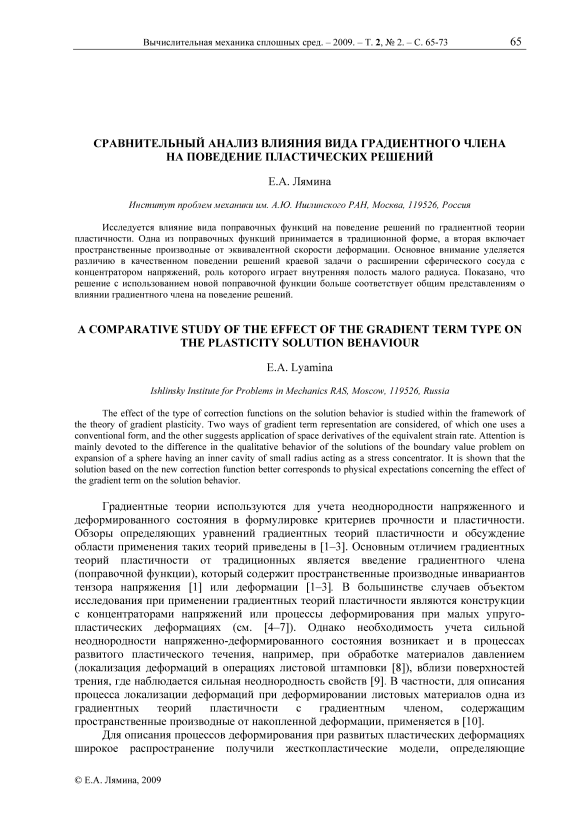 Вычислительная механика сплошных сред. – 2009. – Т. 2, № 2. – С. 65-73 65

СРАВНИТЕЛЬНЫЙ АНАЛИЗ ВЛИЯНИЯ ВИДА ГРАДИЕНТНОГО ЧЛЕНА НА ПОВЕДЕНИЕ ПЛАСТИЧЕСКИХ РЕШЕНИЙ

Е.А. Лямина

Институт проблем механики им. А.Ю. Ишлинского РАН, Москва, 119526, Россия

Исследуется влияние вида поправочных функций на поведение решений по градиентной теории пластичности. Одна из поправочных функций принимается в традиционной форме, а вторая включает пространственные производные от эквивалентной скорости деформации. Основное внимание уделяется различию в качественном поведении решений краевой задачи о расширении сферического сосуда с концентратором напряжений, роль которого играет внутренняя полость малого радиуса. Показано, что решение с использованием новой поправочной функции больше соответствует общим представлениям о влиянии градиентного члена на поведение решений.

A COMPARATIVE STUDY OF THE EFFECT OF THE GRADIENT TERM TYPE ON THE PLASTICITY SOLUTION BEHAVIOUR

E.A. Lyamina

Ishlinsky Institute for Problems in Mechanics RAS, Moscow, 119526, Russia

The effect of the type of correction functions on the solution behavior is studied within the framework of the theory of gradient plasticity. Two ways of gradient term representation are considered, of which one uses a conventional form, and the other suggests application of space derivatives of the equivalent strain rate. Attention is mainly devoted to the difference in the qualitative behavior of the solutions of the boundary value problem on expansion of a sphere having an inner cavity of small radius acting as a stress concentrator. It is shown that the solution based on the new correction function better corresponds to physical expectations concerning the effect of the gradient term on the solution behavior.

Градиентные теории используются для учета неоднородности напряженного и деформированного состояния в формулировке критериев прочности и пластичности. Обзоры определяющих уравнений градиентных теорий пластичности и обсуждение области применения таких теорий приведены в [1–3]. Основным отличием градиентных теорий пластичности от традиционных является введение градиентного члена (поправочной функции), который содержит пространственные производные инвариантов тензора напряжения [1] или деформации [1–3]. В большинстве случаев объектом исследования при применении градиентных теорий пластичности являются конструкции с концентраторами напряжений или процессы деформирования при малых упруго-пластических деформациях (см. [4–7]). Однако необходимость учета сильной неоднородности напряженно-деформированного состояния возникает и в процессах развитого пластического течения, например, при обработке материалов давлением (локализация деформаций в операциях листовой штамповки [8]), вблизи поверхностей трения, где наблюдается сильная неоднородность свойств [9]. В частности, для описания процесса локализации деформаций при деформировании листовых материалов одна из градиентных теорий пластичности с градиентным членом, содержащим пространственные производные от накопленной деформации, применяется в [10].

Для описания процессов деформирования при развитых пластических деформациях широкое распространение получили жесткопластические модели, определяющие

© Е.А. Лямина, 2009